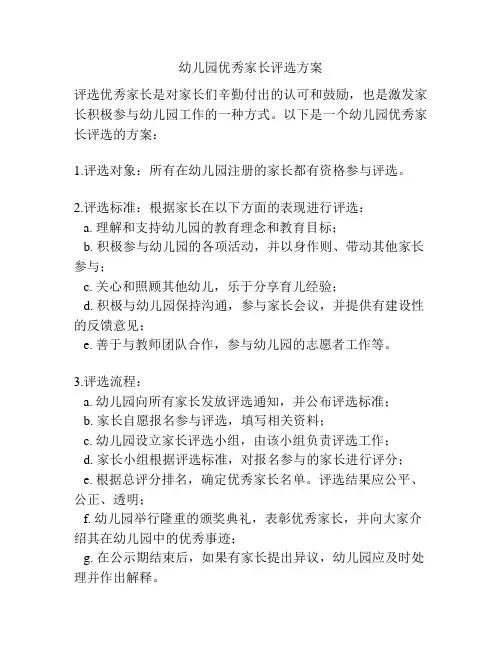 幼儿园优秀家长评选方案

评选优秀家长是对家长们辛勤付出的认可和鼓励，也是激发家长积极参与幼儿园工作的一种方式。以下是一个幼儿园优秀家长评选的方案：

1.评选对象：所有在幼儿园注册的家长都有资格参与评选。

2.评选标准：根据家长在以下方面的表现进行评选：
a. 理解和支持幼儿园的教育理念和教育目标；
b. 积极参与幼儿园的各项活动，并以身作则、带动其他家长参与；
c. 关心和照顾其他幼儿，乐于分享育儿经验；
d. 积极与幼儿园保持沟通，参与家长会议，并提供有建设性的反馈意见；
e. 善于与教师团队合作，参与幼儿园的志愿者工作等。

3.评选流程：
a. 幼儿园向所有家长发放评选通知，并公布评选标准；
b. 家长自愿报名参与评选，填写相关资料；
c. 幼儿园设立家长评选小组，由该小组负责评选工作；
d. 家长小组根据评选标准，对报名参与的家长进行评分；
e. 根据总评分排名，确定优秀家长名单。评选结果应公平、公正、透明；
f. 幼儿园举行隆重的颁奖典礼，表彰优秀家长，并向大家介绍其在幼儿园中的优秀事迹；
g. 在公示期结束后，如果有家长提出异议，幼儿园应及时处理并作出解释。